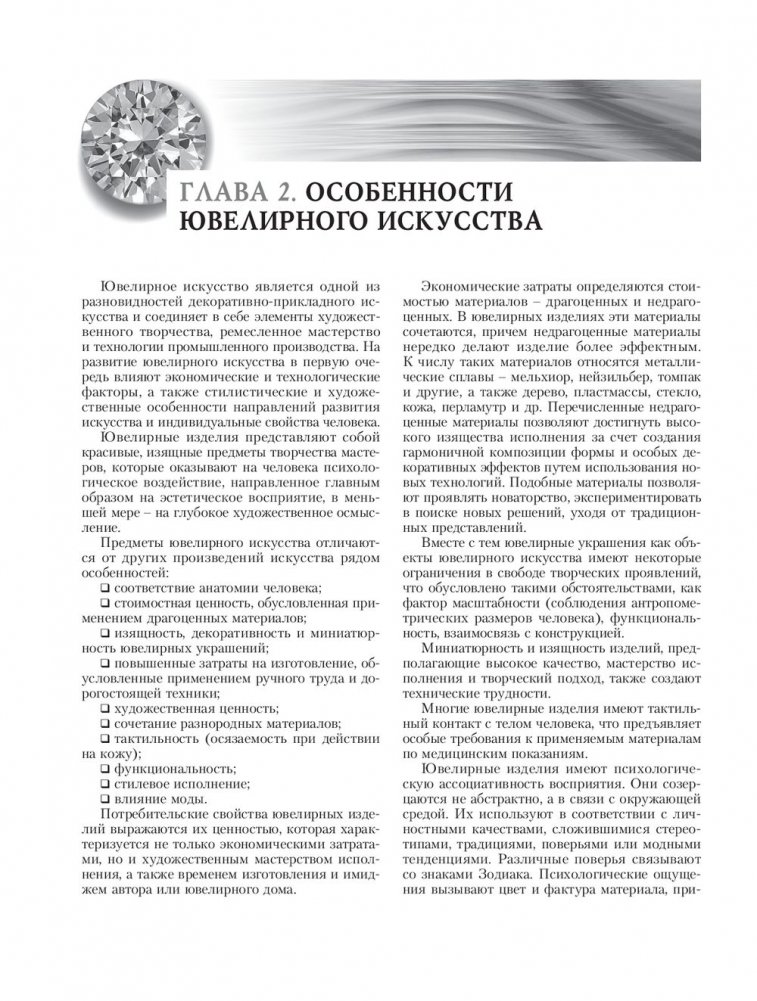 ГЛАВА 2. ОСОБЕННОСТИ ЮВЕЛИРНОГО ИСКУССТВА

Ювелирное искусство является одной из разновидностей декоративно-прикладного искусства и соединяет в себе элементы художественного творчества, ремесленное мастерство и технологии промышленного производства. На развитие ювелирного искусства в первую очередь влияют экономические и технологические факторы, а также стилистические и художественные особенности направлений развития искусства и индивидуальные свойства человека.

Ювелирные изделия представляют собой красивые, изящные предметы творчества мастеров, которые оказывают на человека психологическое воздействие, направленное главным образом на эстетическое восприятие, в меньшей мере – на глубокое художественное осмысление.

Предметы ювелирного искусства отличаются от других произведений искусства рядом особенностей:

❑ соответствие анатомии человека;

❑ стоимостная ценность, обусловленная применением драгоценных материалов;

❑ изящность, декоративность и миниатюрность ювелирных украшений;

❑ повышенные затраты на изготовление, обусловленные применением ручного труда и дорогостоящей техники;

❑ художественная ценность;

❑ сочетание разнородных материалов;

❑ тактильность (осязаемость при действии на кожу);

❑ функциональность;

❑ стилевое исполнение;

❑ влияние моды.

Потребительские свойства ювелирных изделий выражаются их ценностью, которая характеризуется не только экономическими затратами, но и художественным мастерством исполнения, а также временем изготовления и имиджем автора или ювелирного дома.

Экономические затраты определяются стоимостью материалов – драгоценных и недрагоценных. В ювелирных изделиях эти материалы сочетаются, причем недрагоценные материалы нередко делают изделие более эффектным. К числу таких материалов относятся металлические сплавы – мельхиор, нейзильбер, томпак и другие, а также дерево, пластмассы, стекло, кожа, перламутр и др. Перечисленные недрагоценные материалы позволяют достигнуть высокого изящества исполнения за счет создания гармоничной композиции формы и особых декоративных эффектов путем использования новых технологий. Подобные материалы позволяют проявлять новаторство, экспериментировать в поиске новых решений, уходя от традиционных представлений.

Вместе с тем ювелирные украшения как объекты ювелирного искусства имеют некоторые ограничения в свободе творческих проявлений, что обусловлено такими обстоятельствами, как фактор масштабности (соблюдения антропометрических размеров человека), функциональность, взаимосвязь с конструкцией.

Миниатюрность и изящность изделий, предполагающие высокое качество, мастерство исполнения и творческий подход, также создают технические трудности.

Многие ювелирные изделия имеют тактильный контакт с телом человека, что предъявляет особые требования к применяемым материалам по медицинским показаниям.

Ювелирные изделия имеют психологическую ассоциативность восприятия. Они созерцаются не абстрактно, а в связи с окружающей средой. Их используют в соответствии с личностными качествами, сложившимися стереотипами, традициями, поверьями или модными тенденциями. Различные поверья связывают со знаками Зодиака. Психологические ощущения вызывают цвет и фактура материала, при-